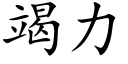 竭力